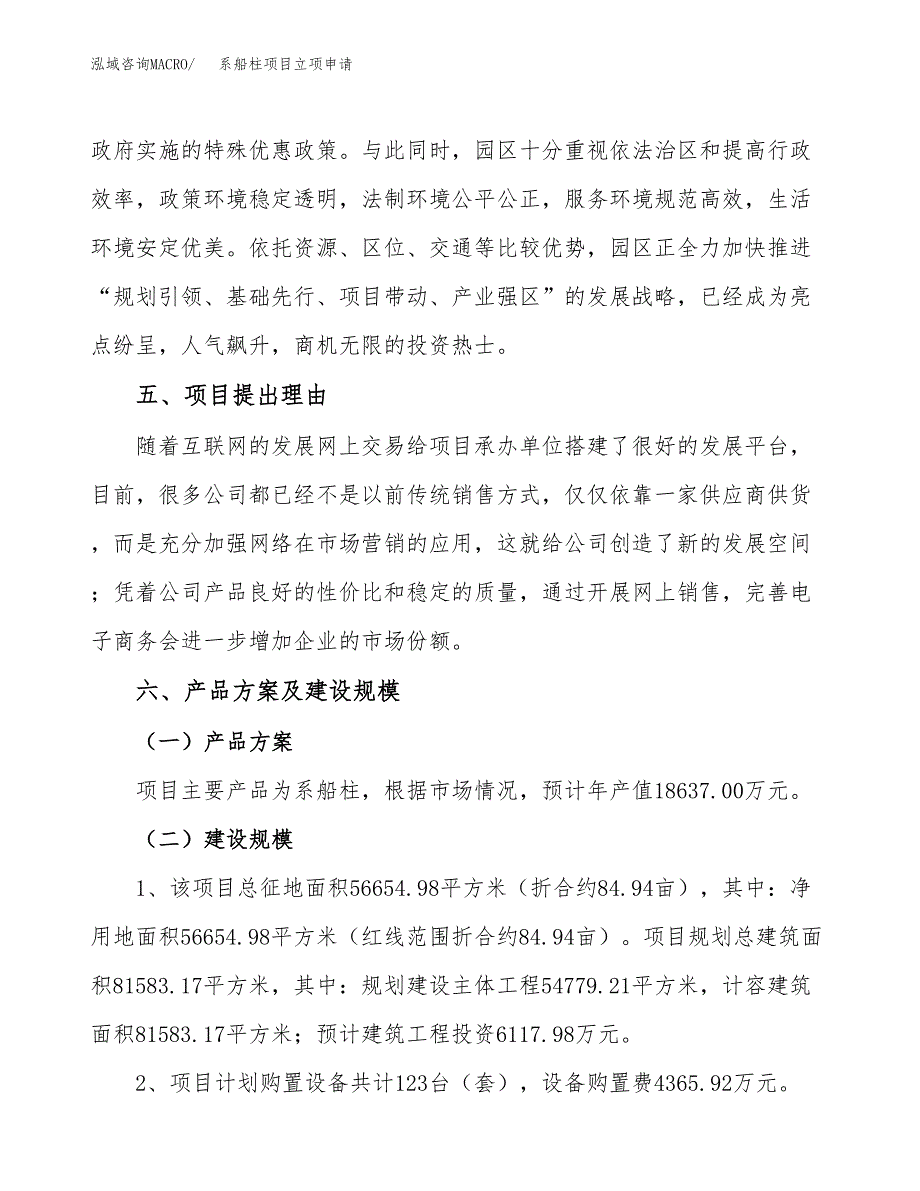 泓域咨询MACRO/　系船柱项目立项申请

政府实施的特殊优惠政策。与此同时，园区十分重视依法治区和提高行政效率，政策环境稳定透明，法制环境公平公正，服务环境规范高效，生活环境安定优美。依托资源、区位、交通等比较优势，园区正全力加快推进“规划引领、基础先行、项目带动、产业强区”的发展战略，已经成为亮点纷呈，人气飙升，商机无限的投资热土。

五、项目提出理由

随着互联网的发展网上交易给项目承办单位搭建了很好的发展平台，目前，很多公司都已经不是以前传统销售方式，仅仅依靠一家供应商供货，而是充分加强网络在市场营销的应用，这就给公司创造了新的发展空间；凭着公司产品良好的性价比和稳定的质量，通过开展网上销售，完善电子商务会进一步增加企业的市场份额。

六、产品方案及建设规模

（一）产品方案

项目主要产品为系船柱，根据市场情况，预计年产值18637.00万元。

（二）建设规模

1、该项目总征地面积56654.98平方米（折合约84.94亩），其中：净用地面积56654.98平方米（红线范围折合约84.94亩）。项目规划总建筑面积81583.17平方米，其中：规划建设主体工程54779.21平方米，计容建筑面积81583.17平方米；预计建筑工程投资6117.98万元。

2、项目计划购置设备共计123台（套），设备购置费4365.92万元。